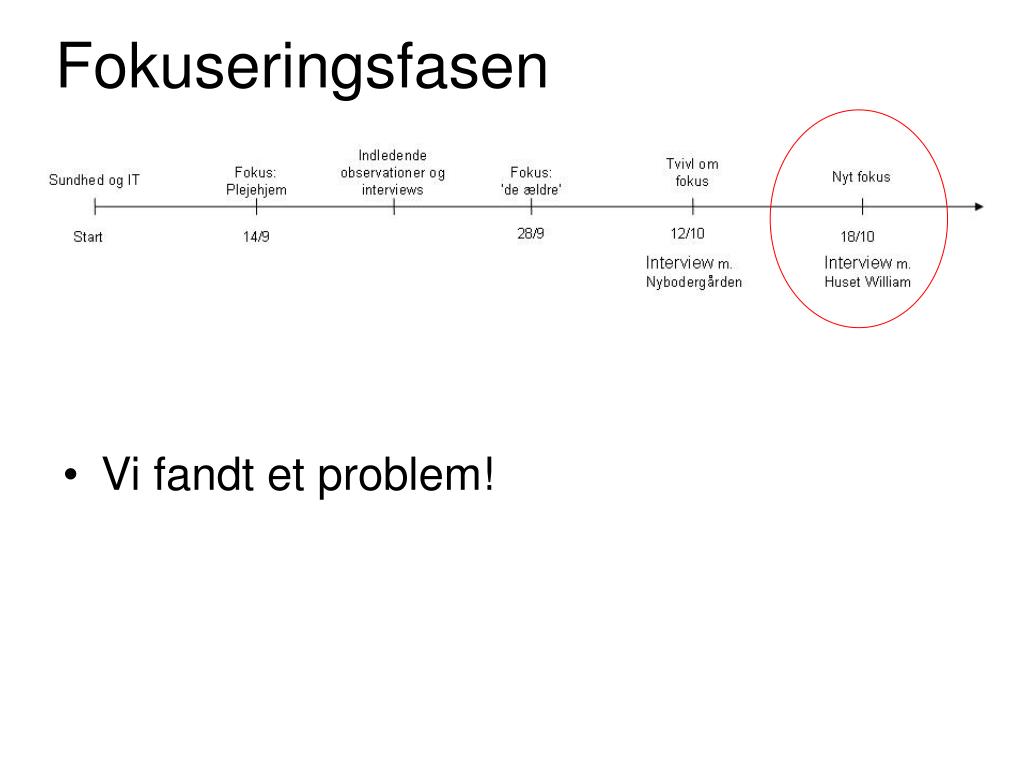 Fokuseringsfasen

Sundhed og IT

Start

Fokus: Plejehjem

14/9

Indledende observationer og interviews

Fokus: 'de ældre'

28/9

Tvivl om fokus

12/10

Interview m. Nybodergården

Nyt fokus

18/10

Interview m. Huset William

• Vi fandt et problem!